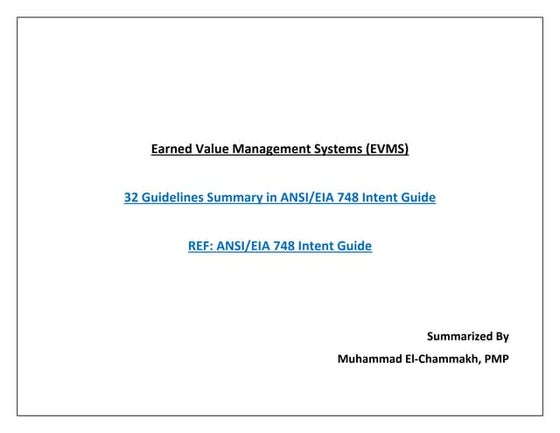 Earned Value Management Systems (EVMS)

32 Guidelines Summary in ANSI/EIA 748 Intent Guide

REF: ANSI/EIA 748 Intent Guide

Summarized By

Muhammad El-Chammakh, PMP